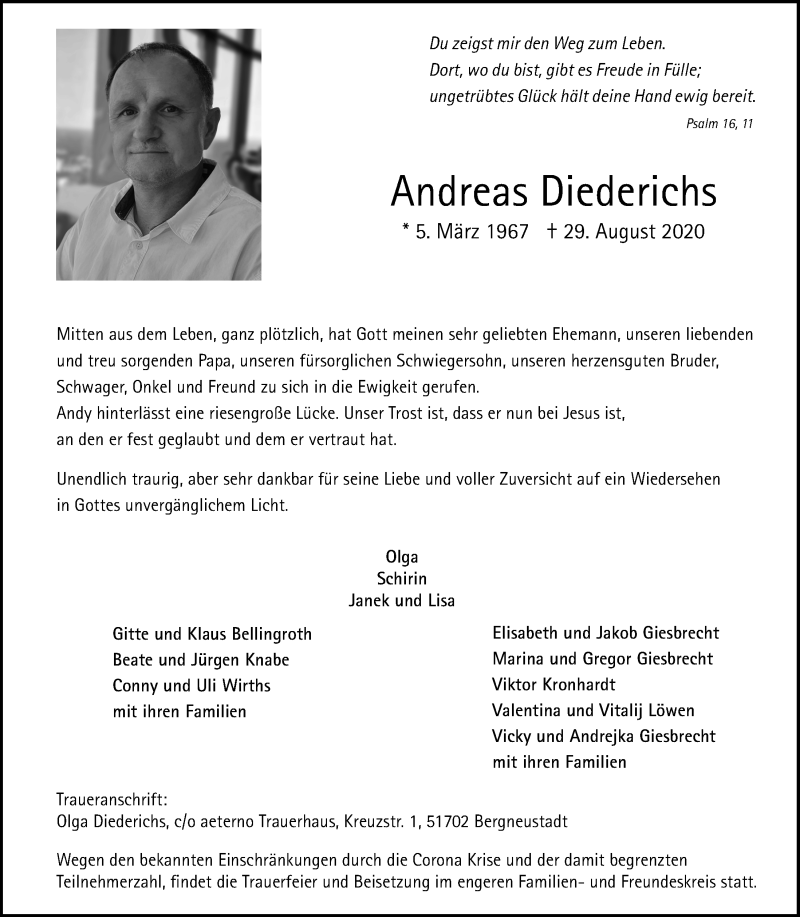 Du zeigst mir den Weg zum Leben.
Dort, wo du bist, gibt es Freude in Fülle;
ungetrübtes Glück hält deine Hand ewig bereit.
Psalm 16, 11

Andreas Diederichs
* 5. März 1967 † 29. August 2020

Mitten aus dem Leben, ganz plötzlich, hat Gott meinen sehr geliebten Ehemann, unseren liebenden und treu sorgenden Papa, unseren fürsorglichen Schwiegersohn, unseren herzensguten Bruder, Schwager, Onkel und Freund zu sich in die Ewigkeit gerufen.
Andy hinterlässt eine riesengroße Lücke. Unser Trost ist, dass er nun bei Jesus ist, an den er fest geglaubt und dem er vertraut hat.

Unendlich traurig, aber sehr dankbar für seine Liebe und voller Zuversicht auf ein Wiedersehen in Gottes unvergänglichem Licht.

Olga
Schirin
Janek und Lisa

Gitte und Klaus Bellingroth
Beate und Jürgen Knabe
Conny und Uli Wirths
mit ihren Familien

Elisabeth und Jakob Giesbrecht
Marina und Gregor Giesbrecht
Viktor Kronhardt
Valentina und Vitalij Löwen
Vicky und Andrejka Giesbrecht
mit ihren Familien

Traueranschrift:
Olga Diederichs, c/o aeterno Trauerhaus, Kreuzstr. 1, 51702 Bergneustadt

Wegen den bekannten Einschränkungen durch die Corona Krise und der damit begrenzten Teilnehmerzahl, findet die Trauerfeier und Beisetzung im engeren Familien- und Freundeskreis statt.